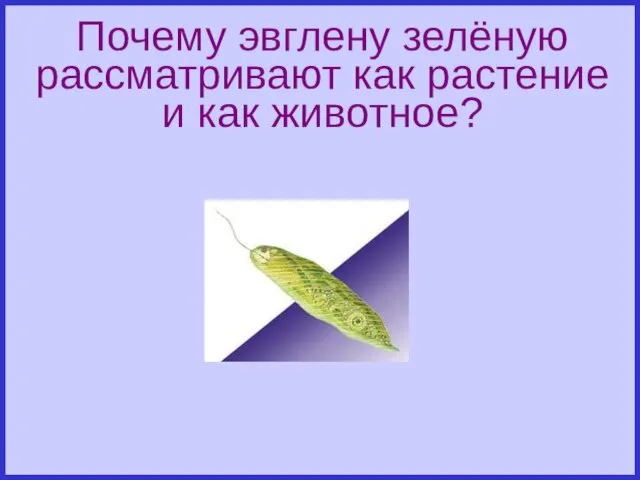 Почему эвглену зелёную рассматривают как растение и как животное?